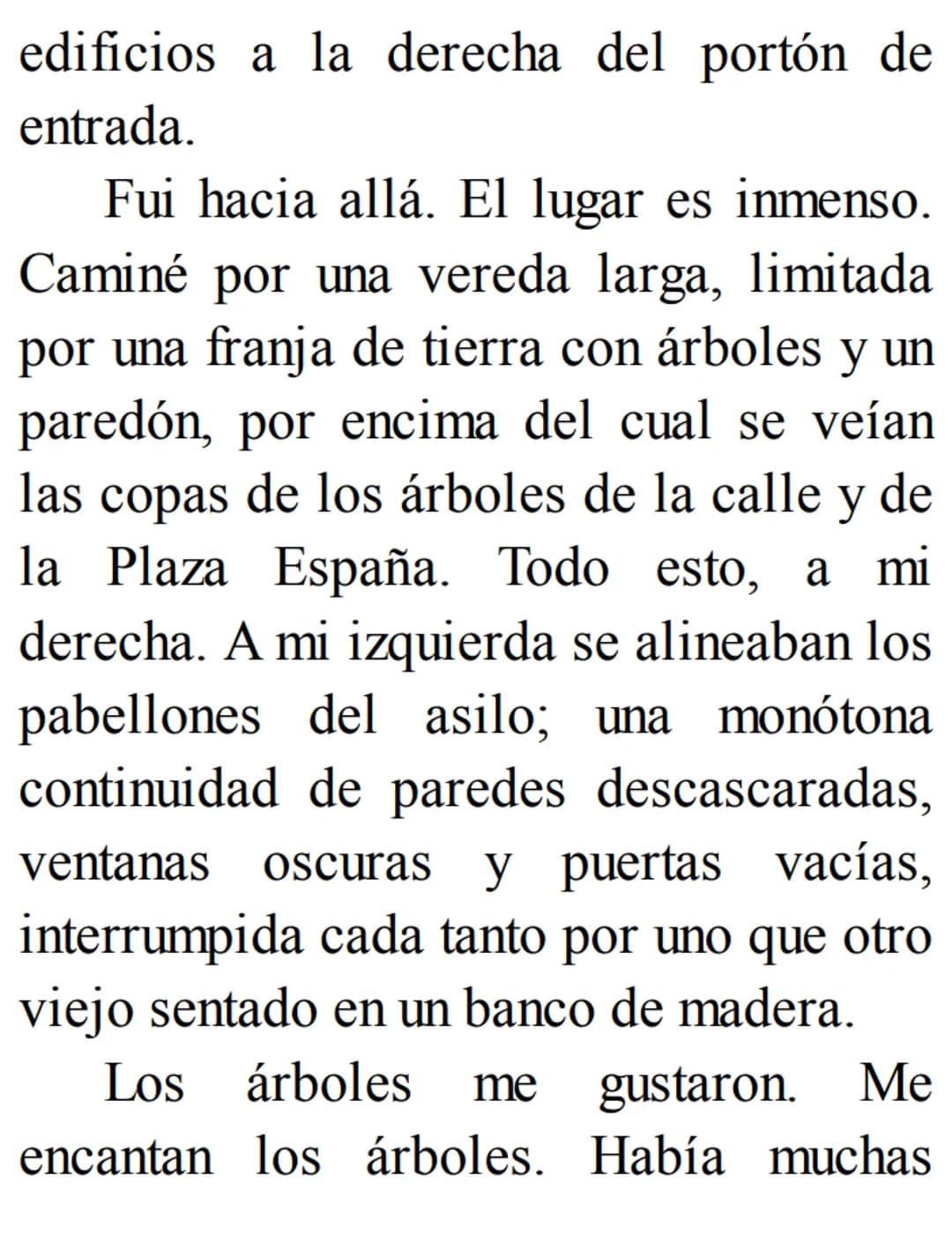 edificios a la derecha del portón de entrada.

Fui hacia allá. El lugar es inmenso. Caminé por una vereda larga, limitada por una franja de tierra con árboles y un paredón, por encima del cual se veían las copas de los árboles de la calle y de la Plaza España. Todo esto, a mi derecha. A mi izquierda se alineaban los pabellones del asilo; una monótona continuidad de paredes descascaradas, ventanas oscuras y puertas vacías, interrumpida cada tanto por uno que otro viejo sentado en un banco de madera.

Los árboles me gustaron. Me encantan los árboles. Había muchas